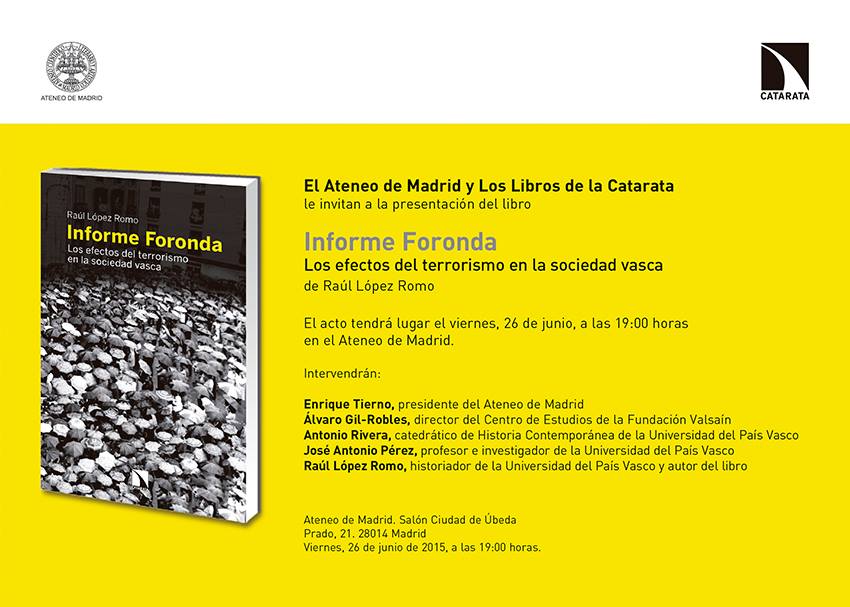 ATENEO DE MADRID

CATARATA

Raúl López Romo

Informe Foronda

Los efectos del terrorismo en la sociedad vasca

El Ateneo de Madrid y Los Libros de la Catarata
le invitan a la presentación del libro

Informe Foronda

Los efectos del terrorismo en la sociedad vasca

de Raúl López Romo

El acto tendrá lugar el viernes, 26 de junio, a las 19:00 horas en el Ateneo de Madrid.

Intervendrán:

Enrique Tierno, presidente del Ateneo de Madrid
Álvaro Gil-Robles, director del Centro de Estudios de la Fundación Valsaín
Antonio Rivera, catedrático de Historia Contemporánea de la Universidad del País Vasco
José Antonio Pérez, profesor e investigador de la Universidad del País Vasco
Raúl López Romo, historiador de la Universidad del País Vasco y autor del libro

Ateneo de Madrid. Salón Ciudad de Úbeda
Prado, 21. 28014 Madrid
Viernes, 26 de junio de 2015, a las 19:00 horas.